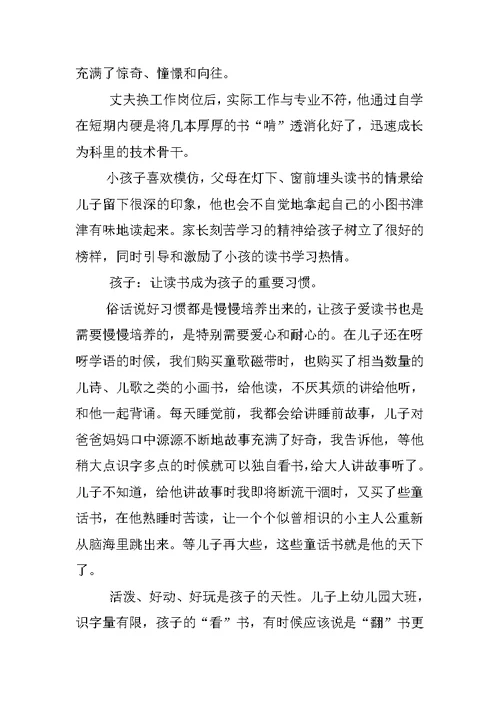 充满了惊奇、憧憬和向往。

丈夫换工作岗位后，实际工作与专业不符，他通过自学在短期内硬是将几本厚厚的书“啃”透消化好了，迅速成长为科里的技术骨干。

小孩子喜欢模仿，父母在灯下、窗前埋头读书的情景给儿子留下很深的印象，他也会不自觉地拿起自己的小图书津津有味地读起来。家长刻苦学习的精神给孩子树立了很好的榜样，同时引导和激励了小孩的读书学习热情。

孩子：让读书成为孩子的重要习惯。

俗话说好习惯都是慢慢培养出来的，让孩子爱读书也是需要慢慢培养的，是特别需要爱心和耐心的。在儿子还在呀呀学语的时候，我们购买童歌磁带时，也购买了相当数量的儿诗、儿歌之类的小画书，给他读，不厌其烦的讲给他听，和他一起背诵。每天睡觉前，我都会给讲睡前故事，儿子对爸爸妈妈口中源源不断地故事充满了好奇，我告诉他，等他稍大点识字多点的时候就可以独自看书，给大人讲故事听了。儿子不知道，给他讲故事时我即将断流干涸时，又买了些童话书，在他熟睡时苦读，让一个个似曾相识的小主人公重新从脑海里跳出来。等儿子再大些，这些童话书就是他的天下了。

活泼、好动、好玩是孩子的天性。儿子上幼儿园大班，识字量有限，孩子的“看”书，有时候应该说是“翻”书更